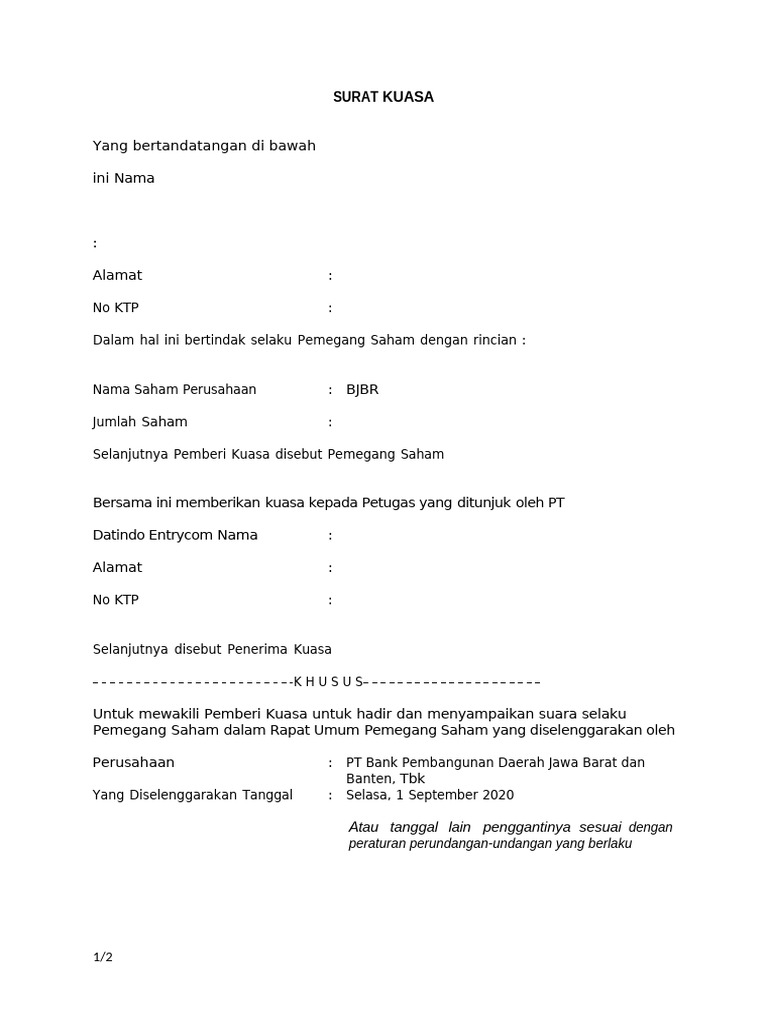 SURAT KUASA

Yang bertandatangan di bawah

ini Nama

:

Alamat :

No KTP :

Dalam hal ini bertindak selaku Pemegang Saham dengan rincian :

Nama Saham Perusahaan : BJBR

Jumlah Saham :

Selanjutnya Pemberi Kuasa disebut Pemegang Saham

Bersama ini memberikan kuasa kepada Petugas yang ditunjuk oleh PT

Datindo Entrycom Nama :

Alamat :

No KTP :

Selanjutnya disebut Penerima Kuasa

------------------------K H U S U S----------------------

Untuk mewakili Pemberi Kuasa untuk hadir dan menyampaikan suara selaku Pemegang Saham dalam Rapat Umum Pemegang Saham yang diselenggarakan oleh

Perusahaan : PT Bank Pembangunan Daerah Jawa Barat dan Banten, Tbk

Yang Diselenggarakan Tanggal : Selasa, 1 September 2020

Atau tanggal lain penggantinya sesuai dengan peraturan perundangan-undangan yang berlaku

1/2